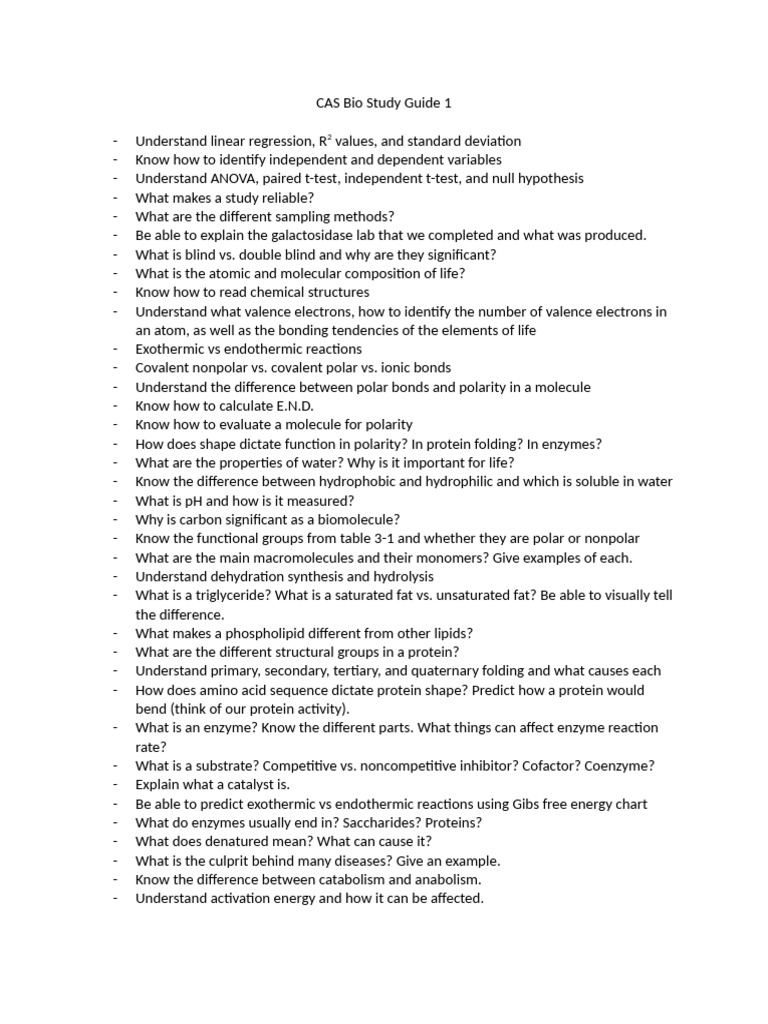 CAS Bio Study Guide 1

- Understand linear regression, $R^2$ values, and standard deviation
- Know how to identify independent and dependent variables
- Understand ANOVA, paired t-test, independent t-test, and null hypothesis
- What makes a study reliable?
- What are the different sampling methods?
- Be able to explain the galactosidase lab that we completed and what was produced.
- What is blind vs. double blind and why are they significant?
- What is the atomic and molecular composition of life?
- Know how to read chemical structures
- Understand what valence electrons, how to identify the number of valence electrons in an atom, as well as the bonding tendencies of the elements of life
- Exothermic vs endothermic reactions
- Covalent nonpolar vs. covalent polar vs. ionic bonds
- Understand the difference between polar bonds and polarity in a molecule
- Know how to calculate E.N.D.
- Know how to evaluate a molecule for polarity
- How does shape dictate function in polarity? In protein folding? In enzymes?
- What are the properties of water? Why is it important for life?
- Know the difference between hydrophobic and hydrophilic and which is soluble in water
- What is pH and how is it measured?
- Why is carbon significant as a biomolecule?
- Know the functional groups from table 3-1 and whether they are polar or nonpolar
- What are the main macromolecules and their monomers? Give examples of each.
- Understand dehydration synthesis and hydrolysis
- What is a triglyceride? What is a saturated fat vs. unsaturated fat? Be able to visually tell the difference.
- What makes a phospholipid different from other lipids?
- What are the different structural groups in a protein?
- Understand primary, secondary, tertiary, and quaternary folding and what causes each
- How does amino acid sequence dictate protein shape? Predict how a protein would bend (think of our protein activity).
- What is an enzyme? Know the different parts. What things can affect enzyme reaction rate?
- What is a substrate? Competitive vs. noncompetitive inhibitor? Cofactor? Coenzyme?
- Explain what a catalyst is.
- Be able to predict exothermic vs endothermic reactions using Gibs free energy chart
- What do enzymes usually end in? Saccharides? Proteins?
- What does denatured mean? What can cause it?
- What is the culprit behind many diseases? Give an example.
- Know the difference between catabolism and anabolism.
- Understand activation energy and how it can be affected.